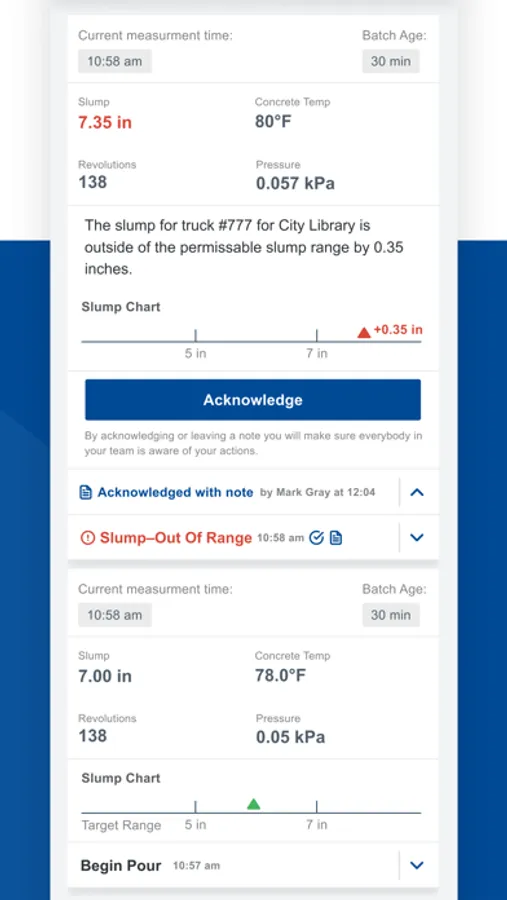 Current measurment time:
10:58 am
Batch Age:
30 min

Slump
7.35 in
Concrete Temp
80°F

Revolutions
138
Pressure
0.057 kPa

The slump for truck #777 for City Library is outside of the permissable slump range by 0.35 inches.

Slump Chart
+0.35 in
5 in
7 in

Acknowledge

By acknowledging or leaving a note you will make sure everybody in your team is aware of your actions.

Acknowledged with note by Mark Gray at 12:04

Slump–Out Of Range 10:58 am

Current measurment time:
10:58 am
Batch Age:
30 min

Slump
7.00 in
Concrete Temp
78.0°F

Revolutions
138
Pressure
0.05 kPa

Slump Chart
Target Range
5 in
7 in

Begin Pour 10:57 am